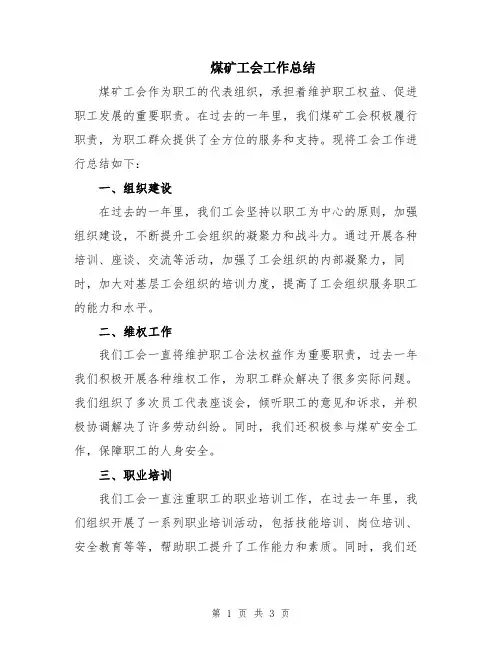 煤矿工会工作总结

煤矿工会作为职工的代表组织，承担着维护职工权益、促进职工发展的重要职责。在过去的一年里，我们煤矿工会积极履行职责，为职工群众提供了全方位的服务和支持。现将工会工作进行总结如下：

一、组织建设

在过去的一年里，我们工会坚持以职工为中心的原则，加强组织建设，不断提升工会组织的凝聚力和战斗力。通过开展各种培训、座谈、交流等活动，加强了工会组织的内部凝聚力，同时，加大对基层工会组织的培训力度，提高了工会组织服务职工的能力和水平。

二、维权工作

我们工会一直将维护职工合法权益作为重要职责，过去一年我们积极开展各种维权工作，为职工群众解决了很多实际问题。我们组织了多次员工代表座谈会，倾听职工的意见和诉求，并积极协调解决了许多劳动纠纷。同时，我们还积极参与煤矿安全工作，保障职工的人身安全。

三、职业培训

我们工会一直注重职工的职业培训工作，在过去一年里，我们组织开展了一系列职业培训活动，包括技能培训、岗位培训、安全教育等等，帮助职工提升了工作能力和素质。同时，我们还

第 1 页 共 3 页